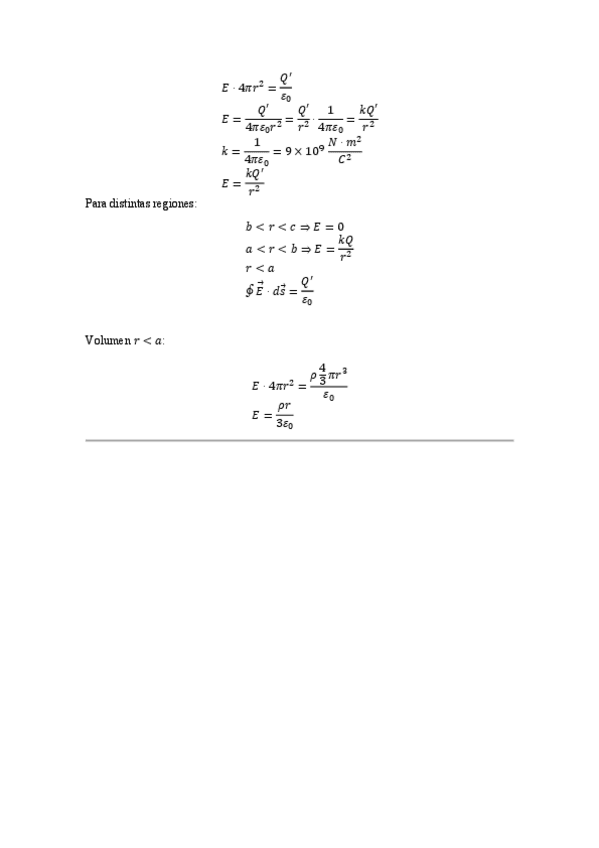 $E \cdot 4\pi r^2 = \frac{Q'}{\varepsilon_0}$
$E = \frac{Q'}{4\pi\varepsilon_0 r^2} = \frac{Q'}{r^2} \cdot \frac{1}{4\pi\varepsilon_0} = \frac{kQ'}{r^2}$
$k = \frac{1}{4\pi\varepsilon_0} = 9 \times 10^9 \frac{N \cdot m^2}{C^2}$
$E = \frac{kQ'}{r^2}$

Para distintas regiones:

$b < r < c \Rightarrow E = 0$
$a < r < b \Rightarrow E = \frac{kQ}{r^2}$
$r < a$
$\oint \vec{E} \cdot d\vec{s} = \frac{Q'}{\varepsilon_0}$

Volumen $r < a$:

$E \cdot 4\pi r^2 = \frac{\rho \frac{4}{3}\pi r^3}{\varepsilon_0}$
$E = \frac{\rho r}{3\varepsilon_0}$